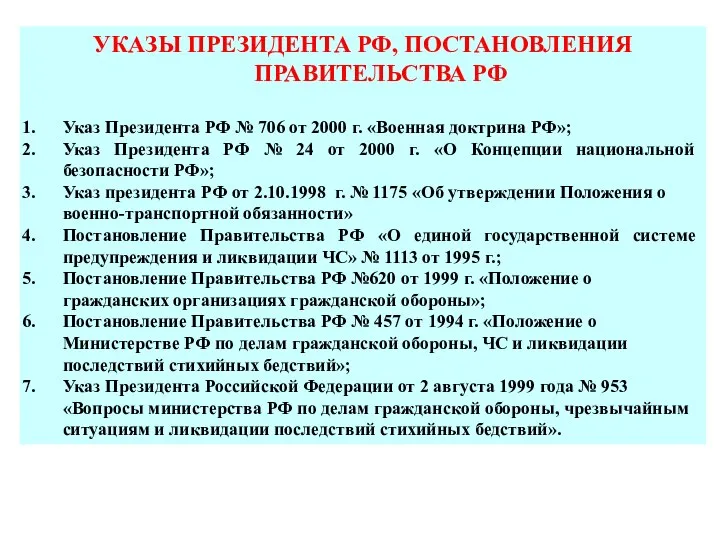 УКАЗЫ ПРЕЗИДЕНТА РФ, ПОСТАНОВЛЕНИЯ ПРАВИТЕЛЬСТВА РФ

1. Указ Президента РФ № 706 от 2000 г. «Военная доктрина РФ»;
2. Указ Президента РФ № 24 от 2000 г. «О Концепции национальной безопасности РФ»;
3. Указ президента РФ от 2.10.1998 г. № 1175 «Об утверждении Положения о военно-транспортной обязанности»
4. Постановление Правительства РФ «О единой государственной системе предупреждения и ликвидации ЧС» № 1113 от 1995 г.;
5. Постановление Правительства РФ №620 от 1999 г. «Положение о гражданских организациях гражданской обороны»;
6. Постановление Правительства РФ № 457 от 1994 г. «Положение о Министерстве РФ по делам гражданской обороны, ЧС и ликвидации последствий стихийных бедствий»;
7. Указ Президента Российской Федерации от 2 августа 1999 года № 953 «Вопросы министерства РФ по делам гражданской обороны, чрезвычайным ситуациям и ликвидации последствий стихийных бедствий».